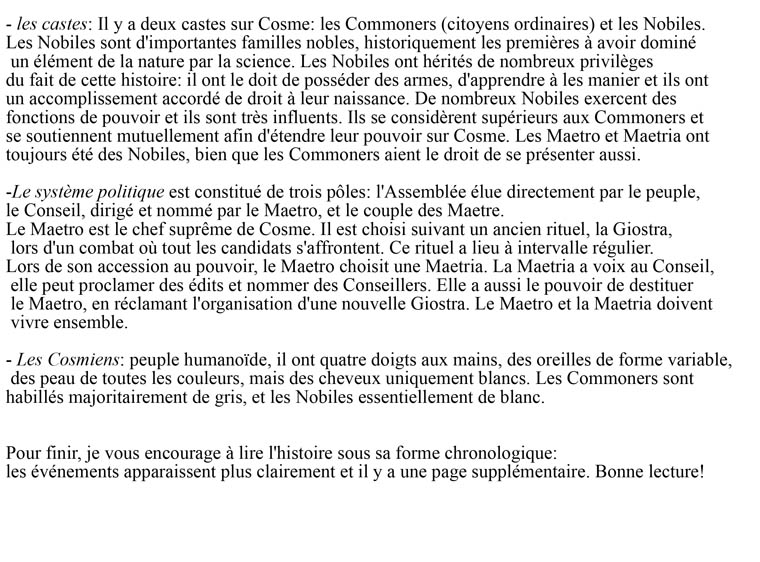 - les castes: Il y a deux castes sur Cosme: les Commoners (citoyens ordinaires) et les Nobiles. Les Nobiles sont d'importantes familles nobles, historiquement les premières à avoir dominé un élément de la nature par la science. Les Nobiles ont hérités de nombreux privilèges du fait de cette histoire: il ont le doit de posséder des armes, d'apprendre à les manier et ils ont un accomplissement accordé de droit à leur naissance. De nombreux Nobiles exercent des fonctions de pouvoir et ils sont très influents. Ils se considèrent supérieurs aux Commoners et se soutiennent mutuellement afin d'étendre leur pouvoir sur Cosme. Les Maetro et Maetria ont toujours été des Nobiles, bien que les Commoners aient le droit de se présenter aussi.

-Le système politique est constitué de trois pôles: l'Assemblée élue directement par le peuple, le Conseil, dirigé et nommé par le Maetro, et le couple des Maetre.
Le Maetro est le chef suprême de Cosme. Il est choisi suivant un ancien rituel, la Giostra, lors d'un combat où tout les candidats s'affrontent. Ce rituel a lieu à intervalle régulier.
Lors de son accession au pouvoir, le Maetro choisit une Maetria. La Maetria a voix au Conseil, elle peut proclamer des édits et nommer des Conseillers. Elle a aussi le pouvoir de destituer le Maetro, en réclamant l'organisation d'une nouvelle Giostra. Le Maetro et la Maetria doivent vivre ensemble.

- Les Cosmiens: peuple humanoïde, il ont quatre doigts aux mains, des oreilles de forme variable, des peau de toutes les couleurs, mais des cheveux uniquement blancs. Les Commoners sont habillés majoritairement de gris, et les Nobiles essentiellement de blanc.

Pour finir, je vous encourage à lire l'histoire sous sa forme chronologique:
les événements apparaissent plus clairement et il y a une page supplémentaire. Bonne lecture!